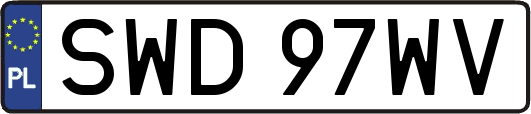 PL

SWD 97WV